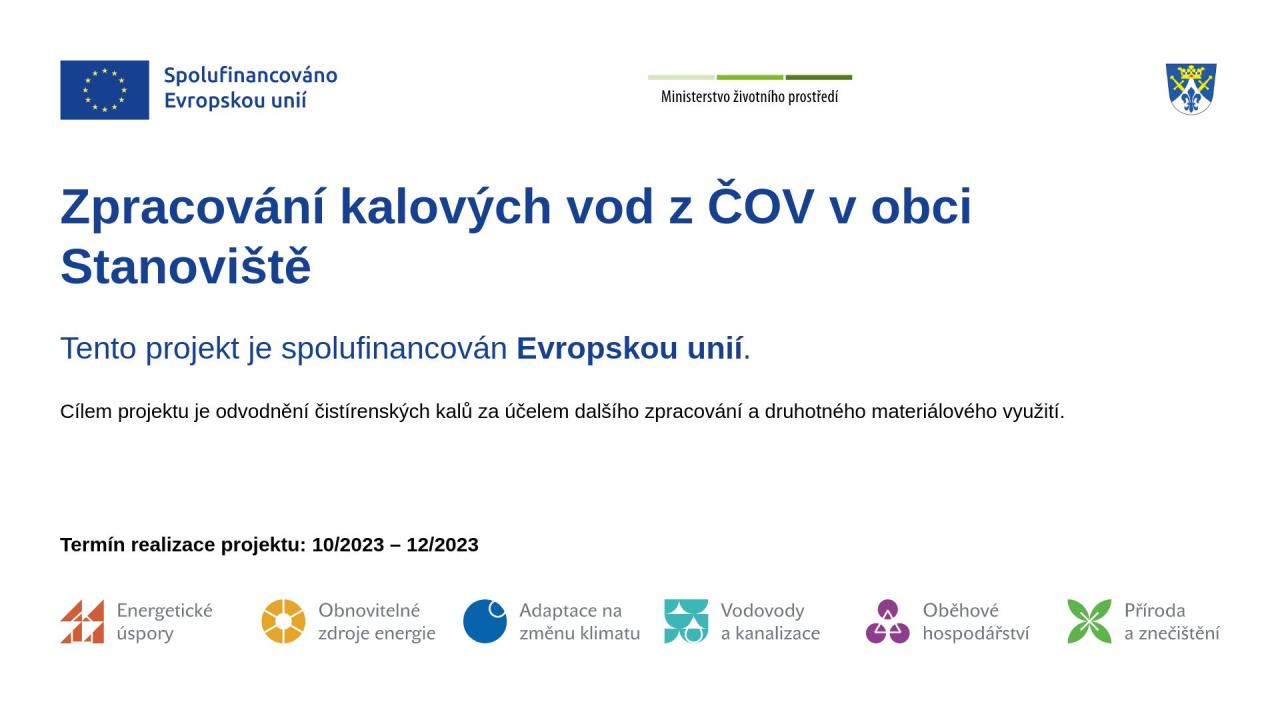 Spolufinancováno
Evropskou unií

Ministerstvo životního prostředí

Zpracování kalových vod z ČOV v obci Stanoviště

Tento projekt je spolufinancován Evropskou unií.

Cílem projektu je odvodnění čistírenských kalů za účelem dalšího zpracování a druhotného materiálového využití.

Termín realizace projektu: 10/2023 – 12/2023

Energetické
úspory

Obnovitelné
zdroje energie

Adaptace na
změnu klimatu

Vodovody
a kanalizace

Oběhové
hospodářství

Příroda
a znečištění